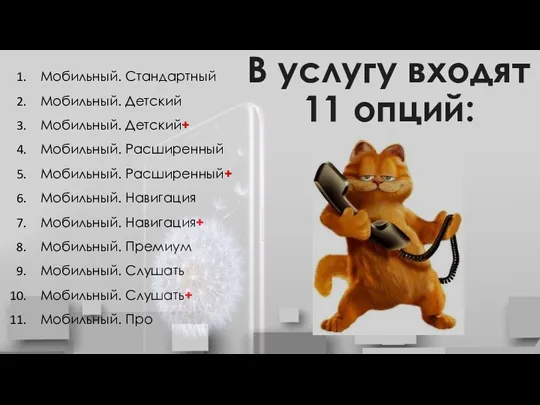 В услугу входят 11 опций:

1. Мобильный. Стандартный
2. Мобильный. Детский
3. Мобильный. Детский+
4. Мобильный. Расширенный
5. Мобильный. Расширенный+
6. Мобильный. Навигация
7. Мобильный. Навигация+
8. Мобильный. Премиум
9. Мобильный. Слушать
10. Мобильный. Слушать+
11. Мобильный. Про